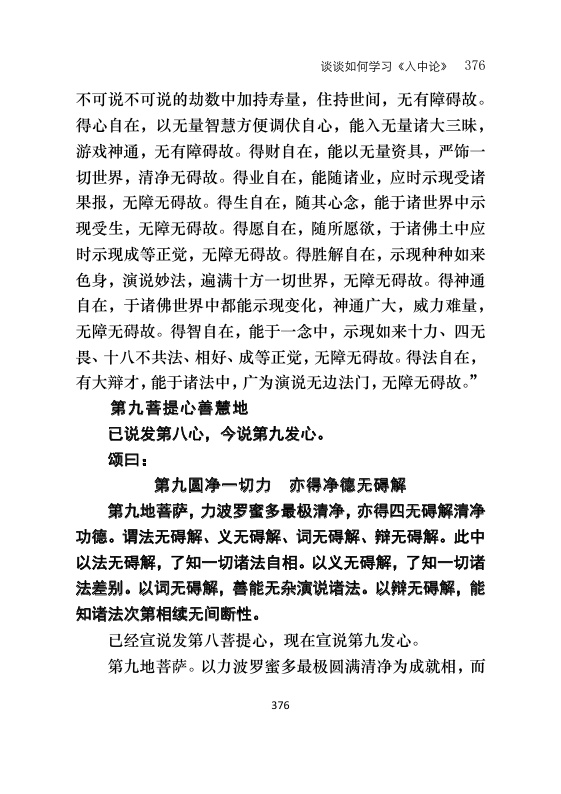 谈谈如何学习《入中论》 376

不可说不可说的劫数中加持寿量，住持世间，无有障碍故。得心自在，以无量智慧方便调伏自心，能入无量诸大三昧，游戏神通，无有障碍故。得财自在，能以无量资具，严饰一切世界，清净无碍故。得业自在，能随诸业，应时示现受诸果报，无障无碍故。得生自在，随其心念，能于诸世界中示现受生，无障无碍故。得愿自在，随所愿欲，于诸佛土中应时示现成等正觉，无障无碍故。得胜解自在，示现种种如来色身，演说妙法，遍满十方一切世界，无障无碍故。得神通自在，于诸佛世界中都能示现变化，神通广大，威力难量，无障无碍故。得智自在，能于一念中，示现如来十力、四无畏、十八不共法、相好、成等正觉，无障无碍故。得法自在，有大辩才，能于诸法中，广为演说无边法门，无障无碍故。”

第九菩提心善慧地

已说发第八心，今说第九发心。

颂曰：

第九圆净一切力　亦得净德无碍解

第九地菩萨，力波罗蜜多最极清净，亦得四无碍解清净功德。谓法无碍解、义无碍解、词无碍解、辩无碍解。此中以法无碍解，了知一切诸法自相。以义无碍解，了知一切诸法差别。以词无碍解，善能无杂演说诸法。以辩无碍解，能知诸法次第相续无间断性。

已经宣说发第八菩提心，现在宣说第九发心。

第九地菩萨。以力波罗蜜多最极圆满清净为成就相，而

376